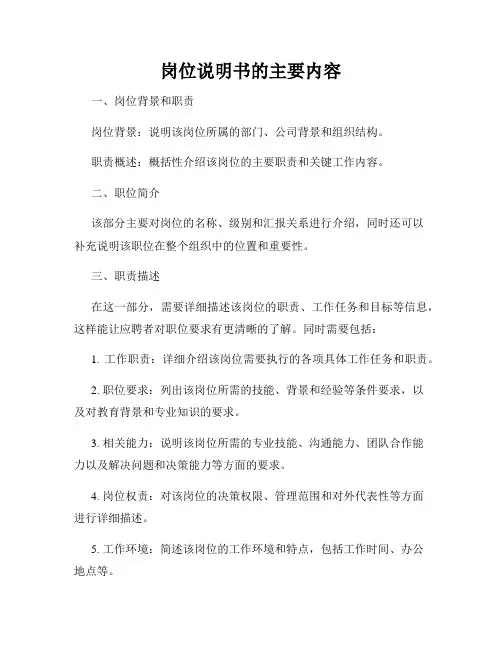 岗位说明书的主要内容

一、岗位背景和职责

岗位背景：说明该岗位所属的部门、公司背景和组织结构。

职责概述：概括性介绍该岗位的主要职责和关键工作内容。

二、职位简介

该部分主要对岗位的名称、级别和汇报关系进行介绍，同时还可以补充说明该职位在整个组织中的位置和重要性。

三、职责描述

在这一部分，需要详细描述该岗位的职责、工作任务和目标等信息，这样能让应聘者对职位要求有更清晰的了解。同时需要包括：

1. 工作职责：详细介绍该岗位需要执行的各项具体工作任务和职责。

2. 职位要求：列出该岗位所需的技能、背景和经验等条件要求，以及对教育背景和专业知识的要求。

3. 相关能力：说明该岗位所需的专业技能、沟通能力、团队合作能力以及解决问题和决策能力等方面的要求。

4. 岗位权责：对该岗位的决策权限、管理范围和对外代表性等方面进行详细描述。

5. 工作环境：简述该岗位的工作环境和特点，包括工作时间、办公地点等。